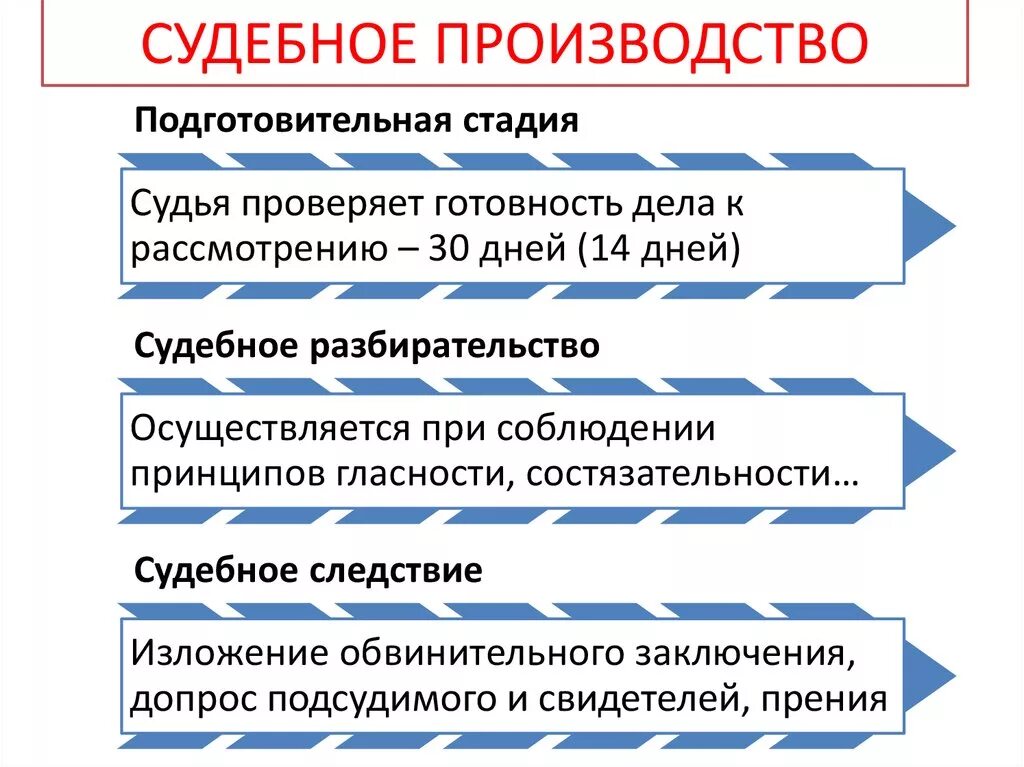 СУДЕБНОЕ ПРОИЗВОДСТВО

Подготовительная стадия

Судья проверяет готовность дела к рассмотрению – 30 дней (14 дней)

Судебное разбирательство

Осуществляется при соблюдении принципов гласности, состязательности…

Судебное следствие

Изложение обвинительного заключения, допрос подсудимого и свидетелей, прения